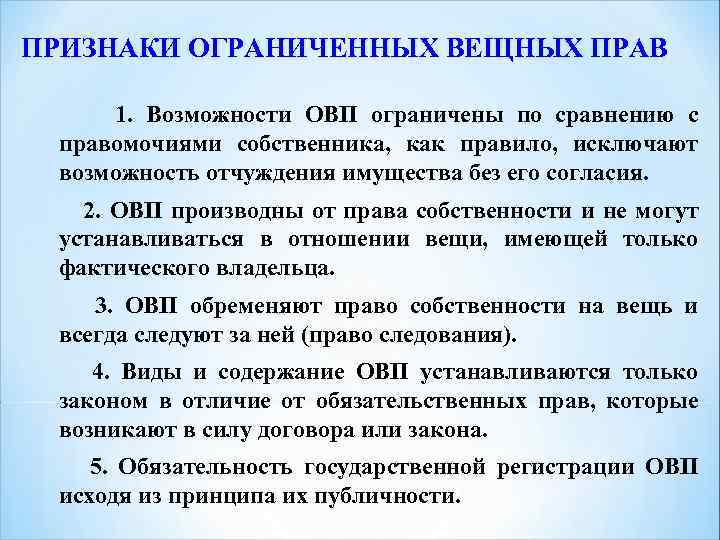 ПРИЗНАКИ ОГРАНИЧЕННЫХ ВЕЩНЫХ ПРАВ

1. Возможности ОВП ограничены по сравнению с правомочиями собственника, как правило, исключают возможность отчуждения имущества без его согласия.

2. ОВП производны от права собственности и не могут устанавливаться в отношении вещи, имеющей только фактического владельца.

3. ОВП обременяют право собственности на вещь и всегда следуют за ней (право следования).

4. Виды и содержание ОВП устанавливаются только законом в отличие от обязательственных прав, которые возникают в силу договора или закона.

5. Обязательность государственной регистрации ОВП исходя из принципа их публичности.